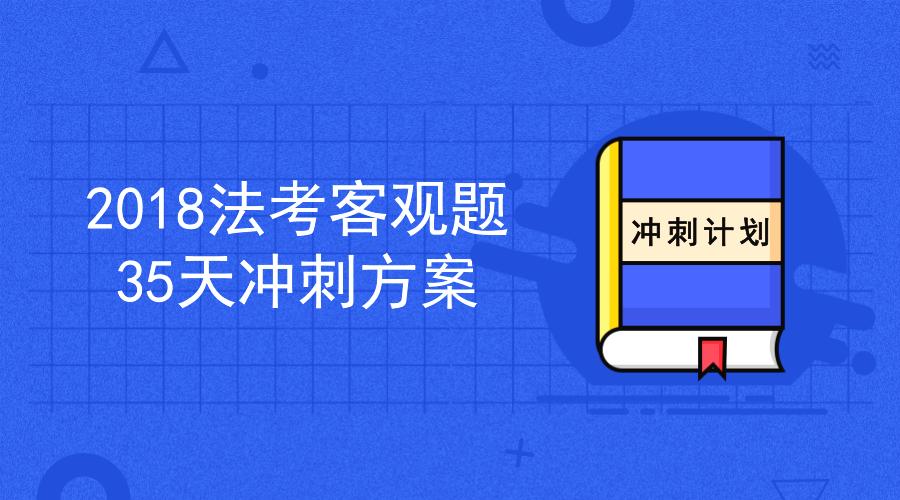 2018法考客观题
35天冲刺方案

冲刺计划